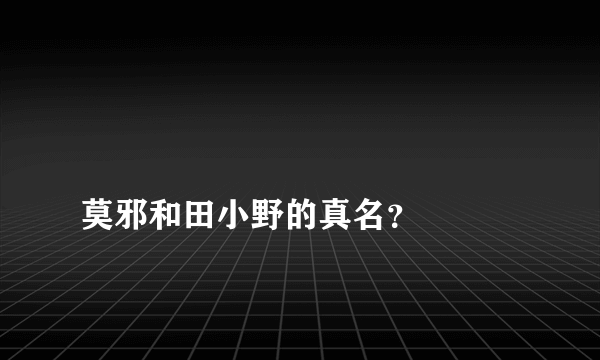 莫邪和田小野的真名?